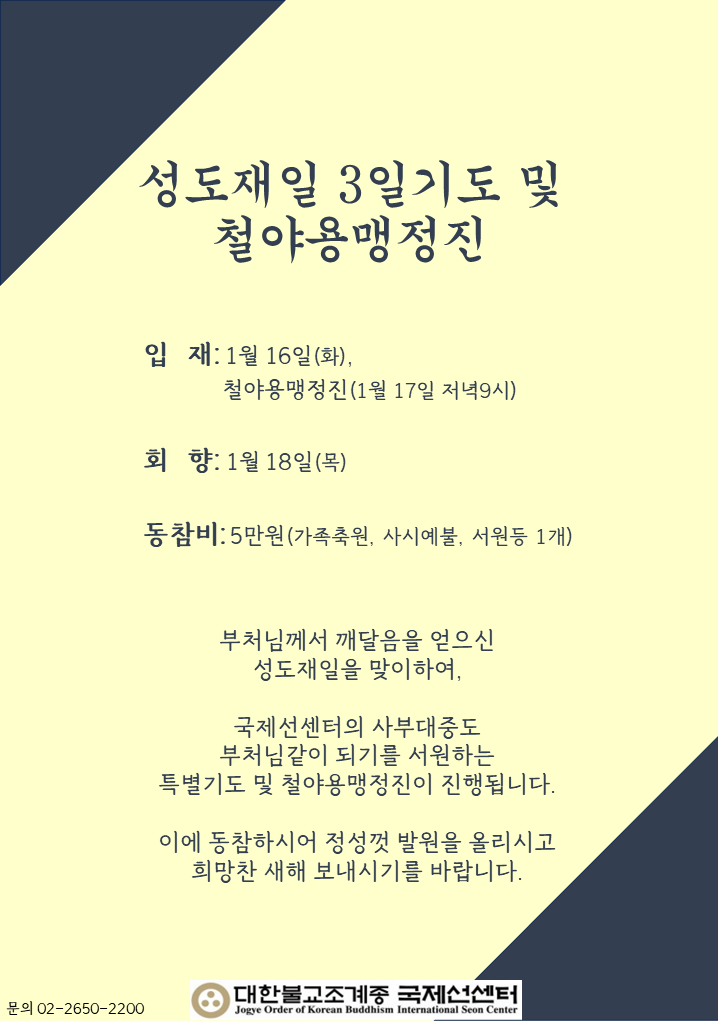 성도재일 3일기도 및
철야용맹정진

입 재: 1월 16일(화),
철야용맹정진(1월 17일 저녁9시)

회 향: 1월 18일(목)

동참비: 5만원(가족축원, 사시예불, 서원등 1개)

부처님께서 깨달음을 얻으신
성도재일을 맞이하여,

국제선센터의 사부대중도
부처님같이 되기를 서원하는
특별기도 및 철야용맹정진이 진행됩니다.

이에 동참하시어 정성껏 발원을 올리시고
희망찬 새해 보내시기를 바랍니다.

문의 02-2650-2200

대한불교조계종 국제선센터
Jogye Order of Korean Buddhism International Seon Center